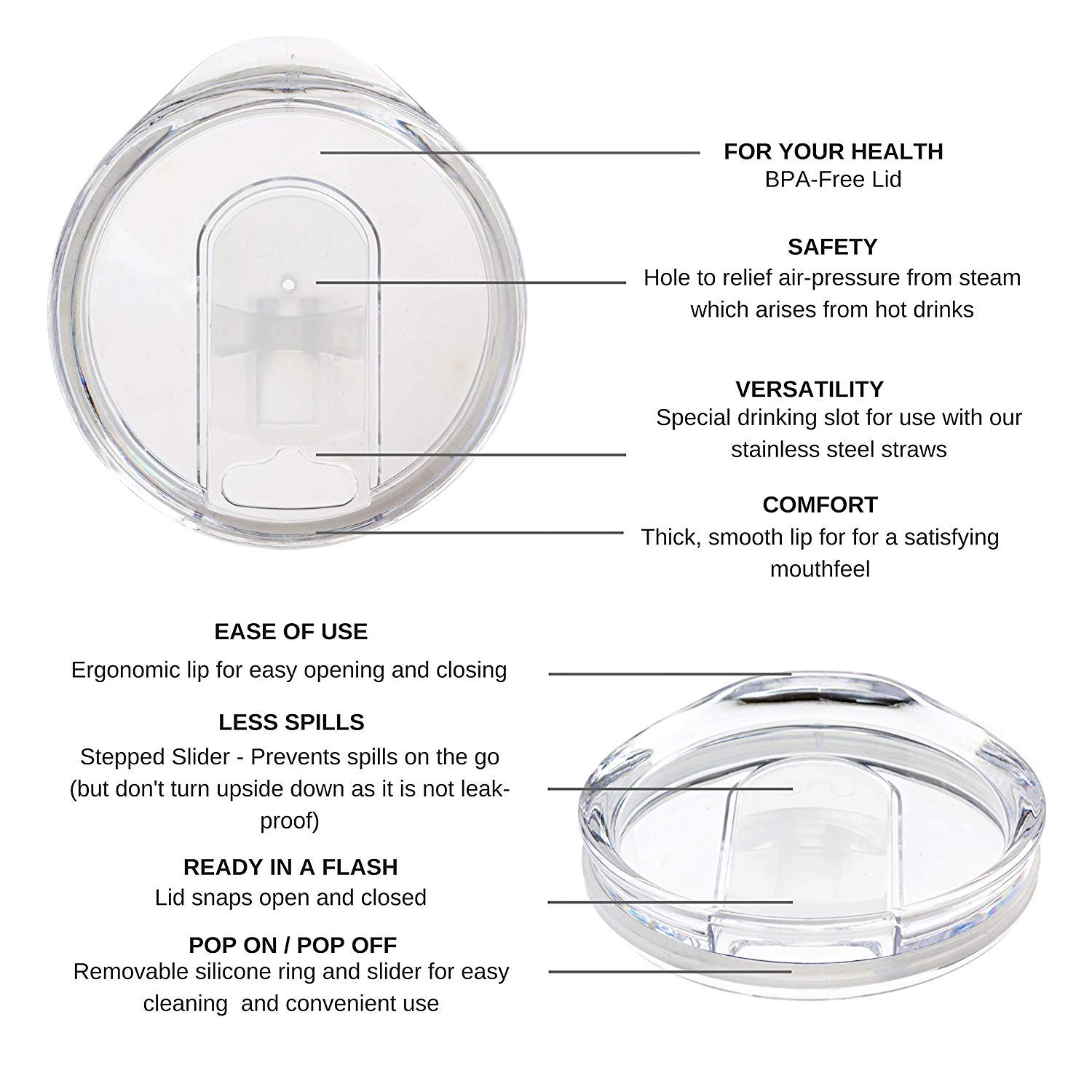 bru

FOR YOUR HEALTH
BPA-Free Lid

SAFETY
Hole to relief air-pressure from steam which arises from hot drinks

VERSATILITY
Special drinking slot for use with our stainless steel straws

COMFORT
Thick, smooth lip for for a satisfying mouthfeel

EASE OF USE
Ergonomic lip for easy opening and closing

LESS SPILLS
Stepped Slider - Prevents spills on the go (but don't turn upside down as it is not leak-proof)

READY IN A FLASH
Lid snaps open and closed

POP ON / POP OFF
Removable silicone ring and slider for easy cleaning and convenient use

bru